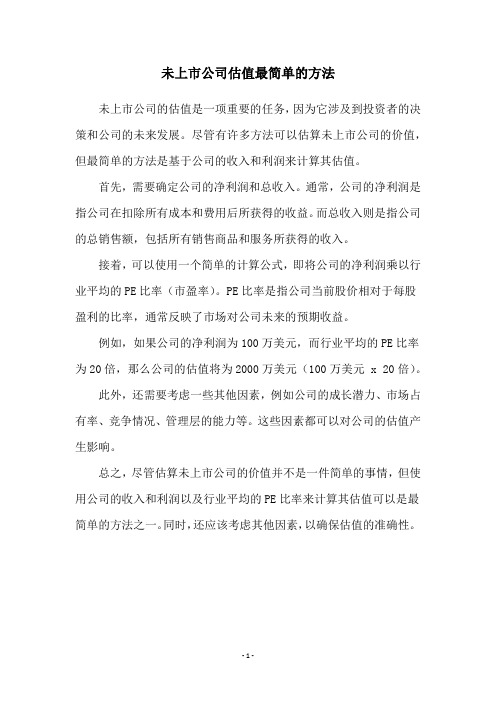 未上市公司估值最简单的方法

未上市公司的估值是一项重要的任务，因为它涉及到投资者的决策和公司的未来发展。尽管有许多方法可以估算未上市公司的价值，但最简单的方法是基于公司的收入和利润来计算其估值。

首先，需要确定公司的净利润和总收入。通常，公司的净利润是指公司在扣除所有成本和费用后所获得的收益。而总收入则是指公司的总销售额，包括所有销售商品和服务所获得的收入。

接着，可以使用一个简单的计算公式，即将公司的净利润乘以行业平均的PE比率（市盈率）。PE比率是指公司当前股价相对于每股盈利的比率，通常反映了市场对公司未来的预期收益。

例如，如果公司的净利润为100万美元，而行业平均的PE比率为20倍，那么公司的估值将为2000万美元（100万美元 x 20倍）。

此外，还需要考虑一些其他因素，例如公司的成长潜力、市场占有率、竞争情况、管理层的能力等。这些因素都可以对公司的估值产生影响。

总之，尽管估算未上市公司的价值并不是一件简单的事情，但使用公司的收入和利润以及行业平均的PE比率来计算其估值可以是最简单的方法之一。同时，还应该考虑其他因素，以确保估值的准确性。

- 1 -